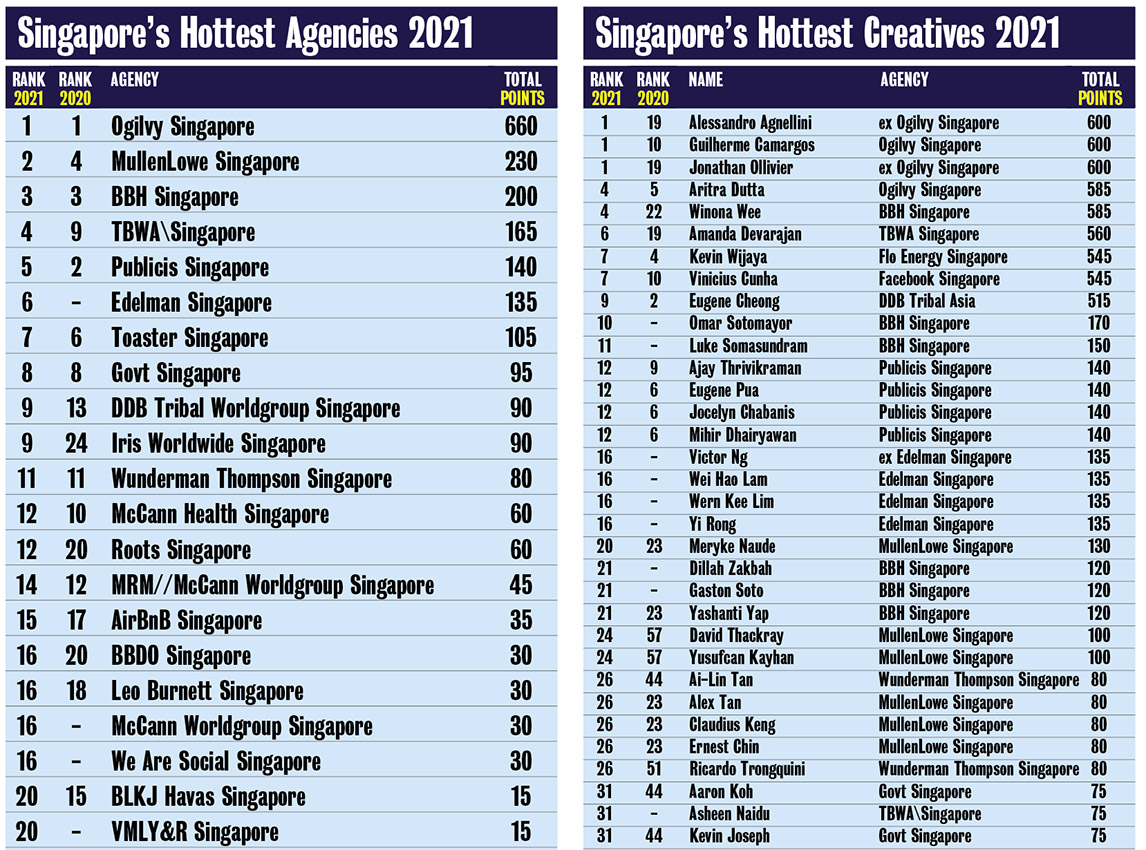 Singapore's Hottest Agencies 2021

| RANK 2021 | RANK 2020 | AGENCY | TOTAL POINTS |
|---|---|---|---|
| 1 | 1 | Ogilvy Singapore | 660 |
| 2 | 4 | MullenLowe Singapore | 230 |
| 3 | 3 | BBH Singapore | 200 |
| 4 | 9 | TBWA\Singapore | 165 |
| 5 | 2 | Publicis Singapore | 140 |
| 6 | - | Edelman Singapore | 135 |
| 7 | 6 | Toaster Singapore | 105 |
| 8 | 8 | Govt Singapore | 95 |
| 9 | 13 | DDB Tribal Worldgroup Singapore | 90 |
| 9 | 24 | Iris Worldwide Singapore | 90 |
| 11 | 11 | Wunderman Thompson Singapore | 80 |
| 12 | 10 | McCann Health Singapore | 60 |
| 12 | 20 | Roots Singapore | 60 |
| 14 | 12 | MRM//McCann Worldgroup Singapore | 45 |
| 15 | 17 | AirBnB Singapore | 35 |
| 16 | 20 | BBDO Singapore | 30 |
| 16 | 18 | Leo Burnett Singapore | 30 |
| 16 | - | McCann Worldgroup Singapore | 30 |
| 16 | - | We Are Social Singapore | 30 |
| 20 | 15 | BLKJ Havas Singapore | 15 |
| 20 | - | VMLY&R Singapore | 15 |

Singapore's Hottest Creatives 2021

| RANK 2021 | RANK 2020 | NAME | AGENCY | TOTAL POINTS |
|---|---|---|---|---|
| 1 | 19 | Alessandro Agnellini | ex Ogilvy Singapore | 600 |
| 1 | 10 | Guilherme Camargos | Ogilvy Singapore | 600 |
| 1 | 19 | Jonathan Ollivier | ex Ogilvy Singapore | 600 |
| 4 | 5 | Aritra Dutta | Ogilvy Singapore | 585 |
| 4 | 22 | Winona Wee | BBH Singapore | 585 |
| 6 | 19 | Amanda Devarajan | TBWA Singapore | 560 |
| 7 | 4 | Kevin Wijaya | Flo Energy Singapore | 545 |
| 7 | 10 | Vinicius Cunha | Facebook Singapore | 545 |
| 9 | 2 | Eugene Cheong | DDB Tribal Asia | 515 |
| 10 | - | Omar Sotomayor | BBH Singapore | 170 |
| 11 | - | Luke Somasundram | BBH Singapore | 150 |
| 12 | 9 | Ajay Thrivikraman | Publicis Singapore | 140 |
| 12 | 6 | Eugene Pua | Publicis Singapore | 140 |
| 12 | 6 | Jocelyn Chabanis | Publicis Singapore | 140 |
| 12 | 6 | Mihir Dhairyawan | Publicis Singapore | 140 |
| 16 | - | Victor Ng | ex Edelman Singapore | 135 |
| 16 | - | Wei Hao Lam | Edelman Singapore | 135 |
| 16 | - | Wern Kee Lim | Edelman Singapore | 135 |
| 16 | - | Yi Rong | Edelman Singapore | 135 |
| 20 | 23 | Meryke Naude | MullenLowe Singapore | 130 |
| 21 | - | Dillah Zakbah | BBH Singapore | 120 |
| 21 | - | Gaston Soto | BBH Singapore | 120 |
| 21 | 23 | Yashanti Yap | BBH Singapore | 120 |
| 24 | 57 | David Thackray | MullenLowe Singapore | 100 |
| 24 | 57 | Yusufcan Kayhan | MullenLowe Singapore | 100 |
| 26 | 44 | Ai-Lin Tan | Wunderman Thompson Singapore | 80 |
| 26 | 23 | Alex Tan | MullenLowe Singapore | 80 |
| 26 | 23 | Claudius Keng | MullenLowe Singapore | 80 |
| 26 | 23 | Ernest Chin | MullenLowe Singapore | 80 |
| 26 | 51 | Ricardo Trongquini | Wunderman Thompson Singapore | 80 |
| 31 | 44 | Aaron Koh | Govt Singapore | 75 |
| 31 | - | Asheen Naidu | TBWA\Singapore | 75 |
| 31 | 44 | Kevin Joseph | Govt Singapore | 75 |